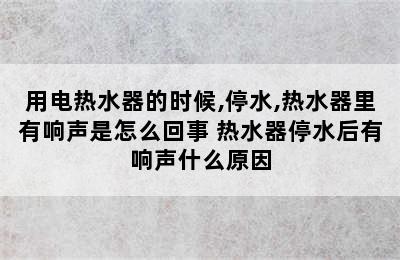 用电热水器的时候,停水,热水器里有响声是怎么回事 热水器停水后有响声什么原因